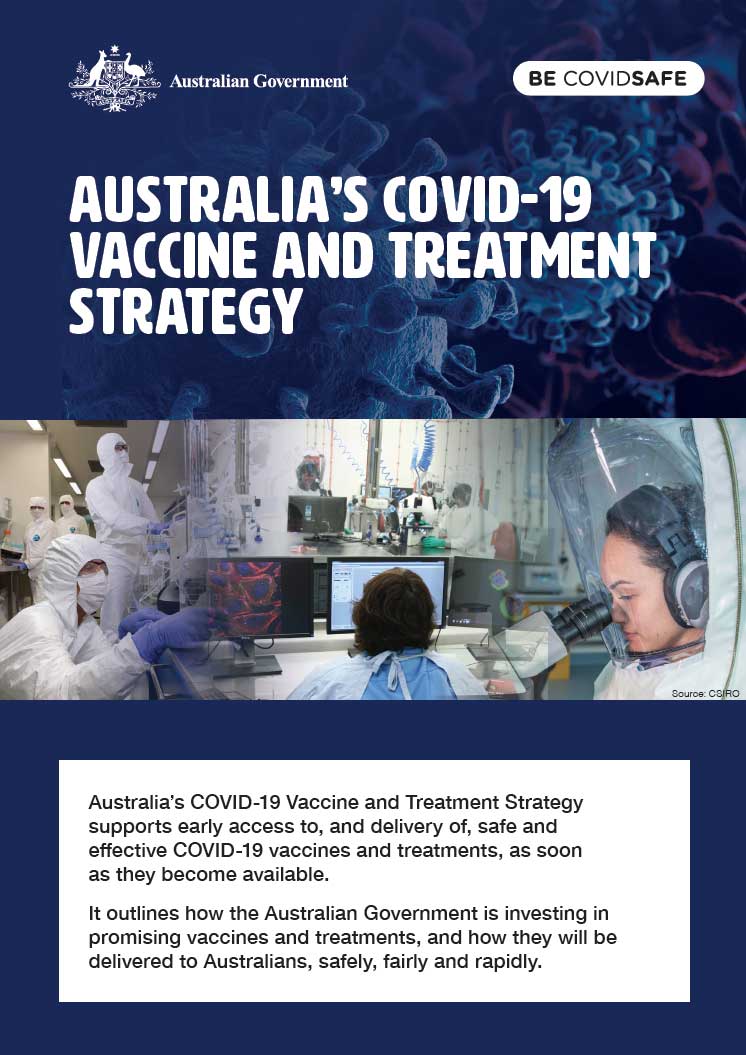 Australian Government

BE COVIDSAFE

AUSTRALIA'S COVID-19 VACCINE AND TREATMENT STRATEGY

Source: CSIRO

Australia's COVID-19 Vaccine and Treatment Strategy supports early access to, and delivery of, safe and effective COVID-19 vaccines and treatments, as soon as they become available.

It outlines how the Australian Government is investing in promising vaccines and treatments, and how they will be delivered to Australians, safely, fairly and rapidly.